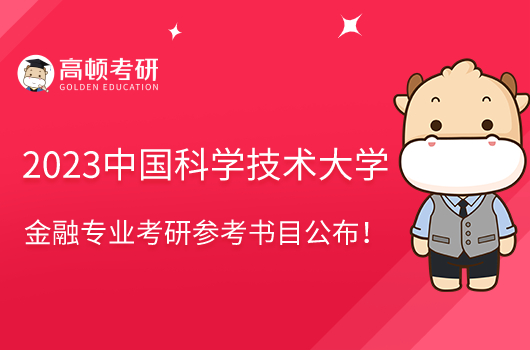 高顿考研
GOLDEN EDUCATION

2023中国科学技术大学

金融专业考研参考书目公布！